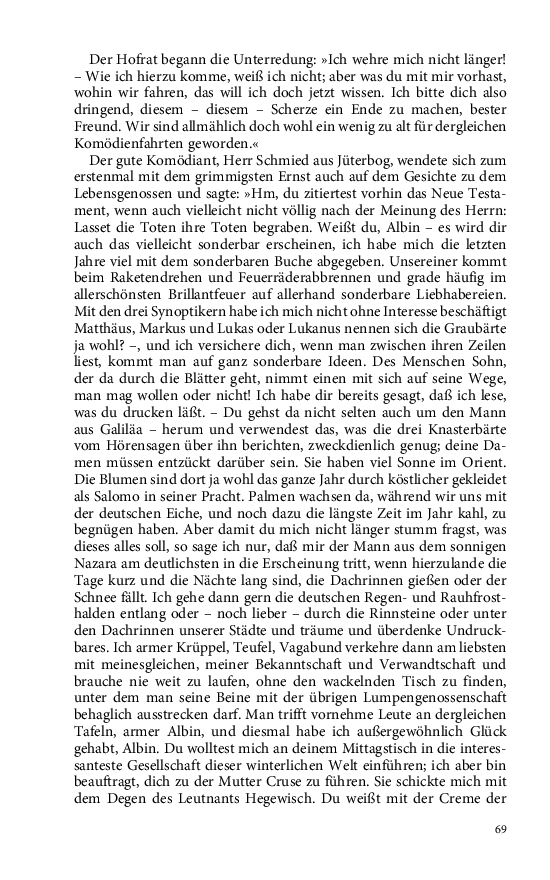 Der Hofrat begann die Unterredung: »Ich wehre mich nicht länger! – Wie ich hierzu komme, weiß ich nicht; aber was du mit mir vorhast, wohin wir fahren, das will ich doch jetzt wissen. Ich bitte dich also dringend, diesem – diesem – Scherze ein Ende zu machen, bester Freund. Wir sind allmählich doch wohl ein wenig zu alt für dergleichen Komödienfahrten geworden.«

Der gute Komödiant, Herr Schmied aus Jüterbog, wendete sich zum erstenmal mit dem grimmigsten Ernst auch auf dem Gesichte zu dem Lebensgenossen und sagte: »Hm, du zitiertest vorhin das Neue Testament, wenn auch vielleicht nicht völlig nach der Meinung des Herrn: Lasset die Toten ihre Toten begraben. Weißt du, Albin – es wird dir auch das vielleicht sonderbar erscheinen, ich habe mich die letzten Jahre viel mit dem sonderbaren Buche abgegeben. Unsereiner kommt beim Raketendrehen und Feuerräderabbrennen und grade häufig im allerschönsten Brillantfeuer auf allerhand sonderbare Liebhabereien. Mit den drei Synoptikern habe ich mich nicht ohne Interesse beschäftigt Matthäus, Markus und Lukas oder Lukanus nennen sich die Graubärte ja wohl? –, und ich versichere dich, wenn man zwischen ihren Zeilen liest, kommt man auf ganz sonderbare Ideen. Des Menschen Sohn, der da durch die Blätter geht, nimmt einen mit sich auf seine Wege, man mag wollen oder nicht! Ich habe dir bereits gesagt, daß ich lese, was du drucken läßt. – Du gehst da nicht selten auch um den Mann aus Galiläa – herum und verwendest das, was die drei Knasterbärte vom Hörensagen über ihn berichten, zweckdienlich genug; deine Damen müssen entzückt darüber sein. Sie haben viel Sonne im Orient. Die Blumen sind dort ja wohl das ganze Jahr durch köstlicher gekleidet als Salomo in seiner Pracht. Palmen wachsen da, während wir uns mit der deutschen Eiche, und noch dazu die längste Zeit im Jahr kahl, zu begnügen haben. Aber damit du mich nicht länger stumm fragst, was dieses alles soll, so sage ich nur, daß mir der Mann aus dem sonnigen Nazara am deutlichsten in die Erscheinung tritt, wenn hierzulande die Tage kurz und die Nächte lang sind, die Dachrinnen gießen oder der Schnee fällt. Ich gehe dann gern die deutschen Regen- und Rauhfrosthalden entlang oder – noch lieber – durch die Rinnsteine oder unter den Dachrinnen unserer Städte und träume und überdenke Undruckbares. Ich armer Krüppel, Teufel, Vagabund verkehre dann am liebsten mit meinesgleichen, meiner Bekanntschaft und Verwandtschaft und brauche nie weit zu laufen, ohne den wackelnden Tisch zu finden, unter dem man seine Beine mit der übrigen Lumpengenossenschaft behaglich ausstrecken darf. Man trifft vornehme Leute an dergleichen Tafeln, armer Albin, und diesmal habe ich außergewöhnlich Glück gehabt, Albin. Du wolltest mich an deinem Mittagstisch in die interessanteste Gesellschaft dieser winterlichen Welt einführen; ich aber bin beauftragt, dich zu der Mutter Cruse zu führen. Sie schickte mich mit dem Degen des Leutnants Hegewisch. Du weißt mit der Creme der

69